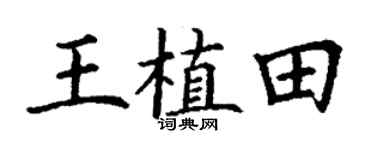 王植田
词典网